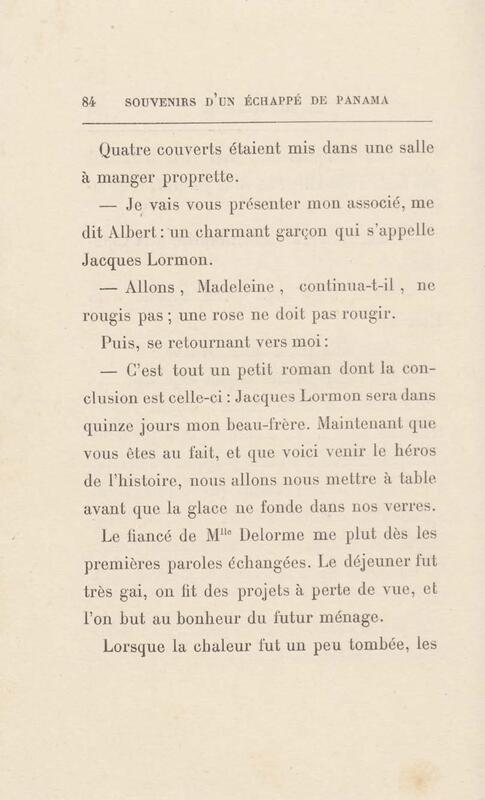 84 SOUVENIRS D'UN ÉCHAPPÉ DE PANAMA

Quatre couverts étaient mis dans une salle à manger proprette.

— Je vais vous présenter mon associé, me dit Albert : un charmant garçon qui s'appelle Jacques Lormon.

— Allons, Madeleine, continua-t-il, ne rougis pas ; une rose ne doit pas rougir.

Puis, se retournant vers moi :

— C'est tout un petit roman dont la conclusion est celle-ci : Jacques Lormon sera dans quinze jours mon beau-frère. Maintenant que vous êtes au fait, et que voici venir le héros de l'histoire, nous allons nous mettre à table avant que la glace ne fonde dans nos verres.

Le fiancé de M$^{lle}$ Delorme me plut dès les premières paroles échangées. Le déjeuner fut très gai, on fit des projets à perte de vue, et l'on but au bonheur du futur ménage.

Lorsque la chaleur fut un peu tombée, les